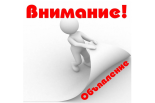 Внимание!

Объявление